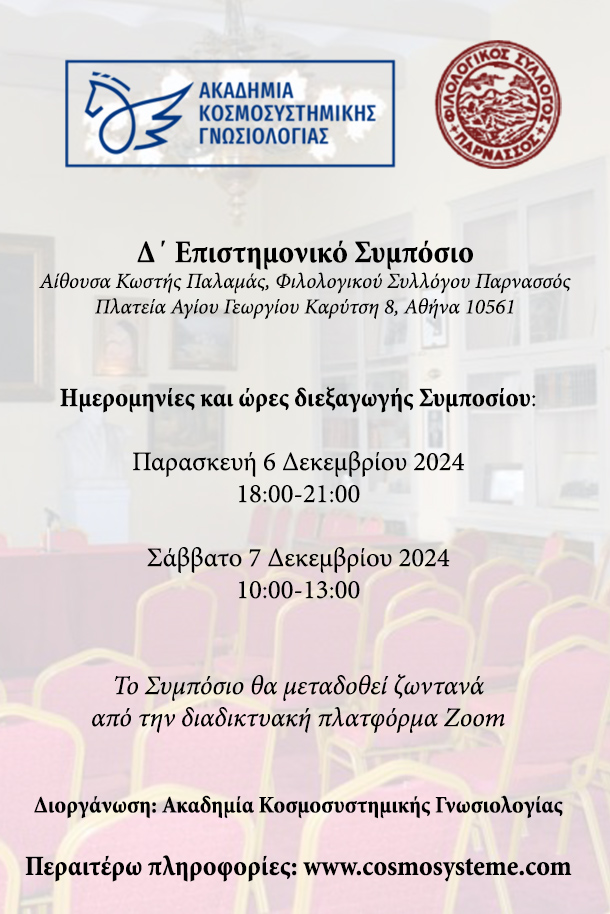 ΑΚΑΔΗΜΙΑ
ΚΟΣΜΟΣΥΣΤΗΜΙΚΗΣ
ΓΝΩΣΙΟΛΟΓΙΑΣ

ΦΙΛΟΛΟΓΙΚΟΣ ΣΥΛΛΟΓΟΣ
ΠΑΡΝΑΣΣΟΣ

Δ΄ Επιστημονικό Συμπόσιο
Αίθουσα Κωστής Παλαμάς, Φιλολογικού Συλλόγου Παρνασσός
Πλατεία Αγίου Γεωργίου Καρύτση 8, Αθήνα 10561

Ημερομηνίες και ώρες διεξαγωγής Συμποσίου:

Παρασκευή 6 Δεκεμβρίου 2024
18:00-21:00

Σάββατο 7 Δεκεμβρίου 2024
10:00-13:00

Το Συμπόσιο θα μεταδοθεί ζωντανά
από την διαδικτυακή πλατφόρμα Zoom

Διοργάνωση: Ακαδημία Κοσμοσυστημικής Γνωσιολογίας

Περαιτέρω πληροφορίες: www.cosmosysteme.com